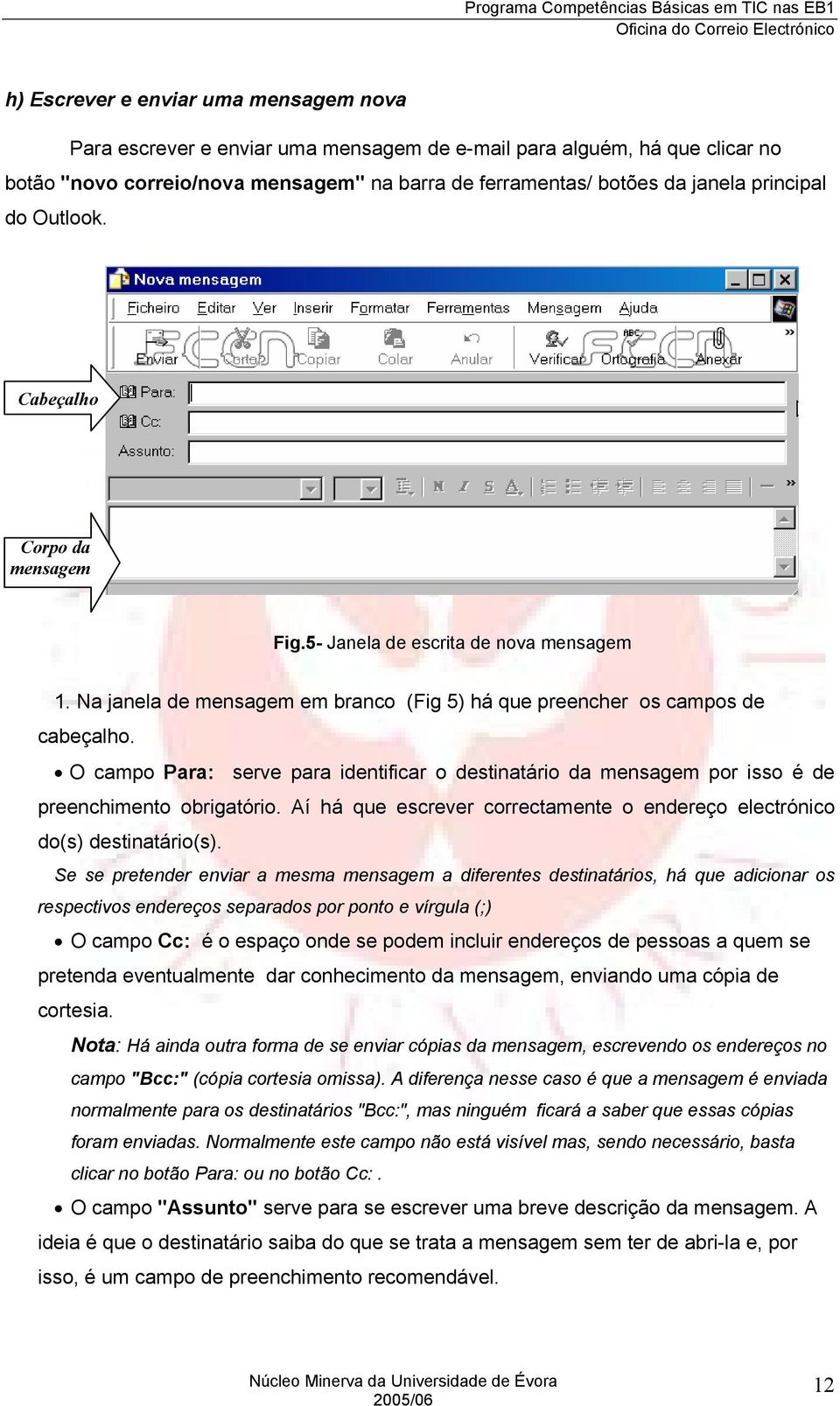 Programa Competências Básicas em TIC nas EB1
Oficina do Correio Electrónico

h) Escrever e enviar uma mensagem nova

Para escrever e enviar uma mensagem de e-mail para alguém, há que clicar no botão "novo correio/nova mensagem" na barra de ferramentas/ botões da janela principal do Outlook.

Nova mensagem
Ficheiro Editar Ver Inserir Formatar Ferramentas Mensagem Ajuda
Enviar Cortar Copiar Colar Anular Verificar Ortografia Anexar
Cabeçalho
Para:
Cc:
Assunto:
Corpo da mensagem

Fig.5- Janela de escrita de nova mensagem

1. Na janela de mensagem em branco (Fig 5) há que preencher os campos de cabeçalho.

• O campo Para: serve para identificar o destinatário da mensagem por isso é de preenchimento obrigatório. Aí há que escrever correctamente o endereço electrónico do(s) destinatário(s).

Se se pretender enviar a mesma mensagem a diferentes destinatários, há que adicionar os respectivos endereços separados por ponto e vírgula (;)

• O campo Cc: é o espaço onde se podem incluir endereços de pessoas a quem se pretenda eventualmente dar conhecimento da mensagem, enviando uma cópia de cortesia.

Nota: Há ainda outra forma de se enviar cópias da mensagem, escrevendo os endereços no campo "Bcc:" (cópia cortesia omissa). A diferença nesse caso é que a mensagem é enviada normalmente para os destinatários "Bcc:", mas ninguém ficará a saber que essas cópias foram enviadas. Normalmente este campo não está visível mas, sendo necessário, basta clicar no botão Para: ou no botão Cc: .

• O campo "Assunto" serve para se escrever uma breve descrição da mensagem. A ideia é que o destinatário saiba do que se trata a mensagem sem ter de abri-la e, por isso, é um campo de preenchimento recomendável.

Núcleo Minerva da Universidade de Évora
2005/06
12